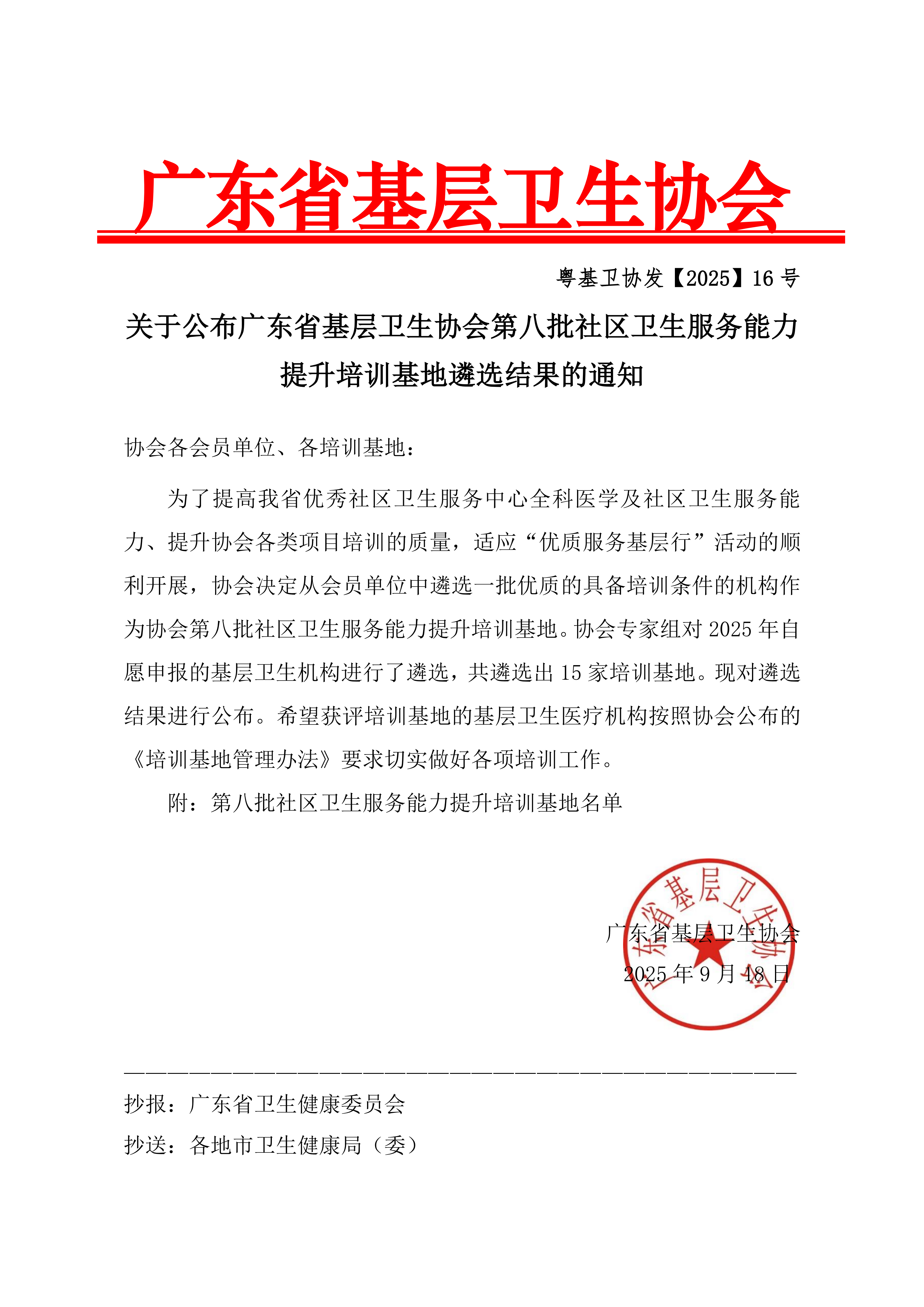 广东省基层卫生协会

粤基卫协发【2025】16 号

关于公布广东省基层卫生协会第八批社区卫生服务能力提升培训基地遴选结果的通知

协会各会员单位、各培训基地：

为了提高我省优秀社区卫生服务中心全科医学及社区卫生服务能力、提升协会各类项目培训的质量，适应“优质服务基层行”活动的顺利开展，协会决定从会员单位中遴选一批优质的具备培训条件的机构作为协会第八批社区卫生服务能力提升培训基地。协会专家组对 2025 年自愿申报的基层卫生机构进行了遴选，共遴选出 15 家培训基地。现对遴选结果进行公布。希望获评培训基地的基层卫生医疗机构按照协会公布的《培训基地管理办法》要求切实做好各项培训工作。

附：第八批社区卫生服务能力提升培训基地名单

广东省基层卫生协会
2025 年 9 月 18 日

广东省基层卫生协会

抄报：广东省卫生健康委员会

抄送：各地市卫生健康局（委）